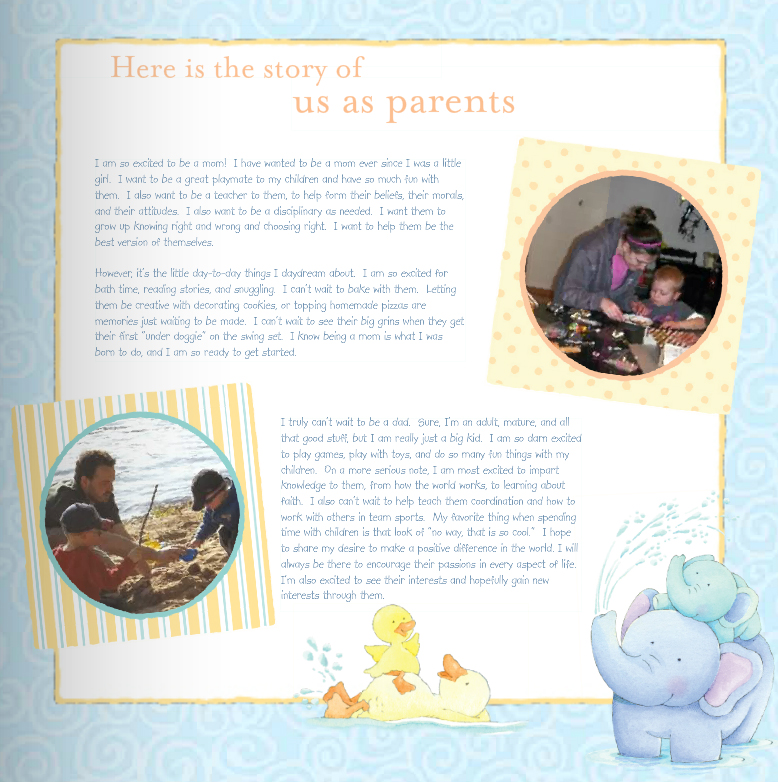 Here is the story of
us as parents

I am so excited to be a mom! I have wanted to be a mom ever since I was a little girl. I want to be a great playmate to my children and have so much fun with them. I also want to be a teacher to them, to help form their beliefs, their morals, and their attitudes. I also want to be a disciplinary as needed. I want them to grow up knowing right and wrong and choosing right. I want to help them be the best version of themselves.

However, it's the little day-to-day things I daydream about. I am so excited for bath time, reading stories, and snuggling. I can't wait to bake with them. Letting them be creative with decorating cookies, or topping homemade pizzas are memories just waiting to be made. I can't wait to see their big grins when they get their first "under doggie" on the swing set. I know being a mom is what I was born to do, and I am so ready to get started.

I truly can't wait to be a dad. Sure, I'm an adult, mature, and all that good stuff, but I am really just a big kid. I am so darn excited to play games, play with toys, and do so many fun things with my children. On a more serious note, I am most excited to impart knowledge to them, from how the world works, to learning about faith. I also can't wait to help teach them coordination and how to work with others in team sports. My favorite thing when spending time with children is that look of "no way, that is so cool." I hope to share my desire to make a positive difference in the world. I will always be there to encourage their passions in every aspect of life. I'm also excited to see their interests and hopefully gain new interests through them.